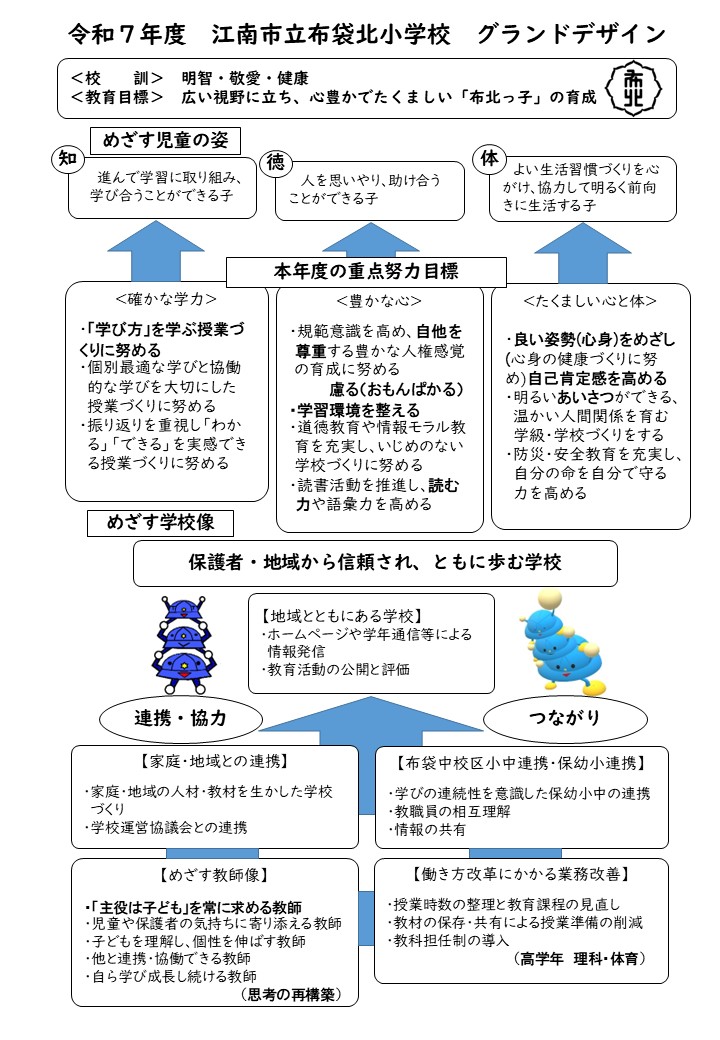 令和７年度　江南市立布袋北小学校　グランドデザイン

＜校　　訓＞　明智・敬愛・健康
＜教育目標＞　広い視野に立ち、心豊かでたくましい「布北っ子」の育成

布北

めざす児童の姿

知
進んで学習に取り組み、学び合うことができる子

徳
人を思いやり、助け合うことができる子

体
よい生活習慣づくりを心がけ、協力して明るく前向きに生活する子

本年度の重点努力目標

＜確かな学力＞
・「学び方」を学ぶ授業づくりに努める
・個別最適な学びと協働的な学びを大切にした授業づくりに努める
・振り返りを重視し「わかる」「できる」を実感できる授業づくりに努める

＜豊かな心＞
・規範意識を高め、自他を尊重する豊かな人権感覚の育成に努める
慮る(おもんぱかる)
・学習環境を整える
・道徳教育や情報モラル教育を充実し、いじめのない学校づくりに努める
・読書活動を推進し、読む力や語彙力を高める

＜たくましい心と体＞
・良い姿勢(心身)をめざし(心身の健康づくりに努め)自己肯定感を高める
・明るいあいさつができる、温かい人間関係を育む学級・学校づくりをする
・防災・安全教育を充実し、自分の命を自分で守る力を高める

めざす学校像

保護者・地域から信頼され、ともに歩む学校

【地域とともにある学校】
・ホームページや学年通信等による情報発信
・教育活動の公開と評価

連携・協力

つながり

【家庭・地域との連携】
・家庭・地域の人材・教材を生かした学校づくり
・学校運営協議会との連携

【布袋中校区小中連携・保幼小連携】
・学びの連続性を意識した保幼小中の連携
・教職員の相互理解
・情報の共有

【めざす教師像】
・「主役は子ども」を常に求める教師
・児童や保護者の気持ちに寄り添える教師
・子どもを理解し、個性を伸ばす教師
・他と連携・協働できる教師
・自ら学び成長し続ける教師
（思考の再構築）

【働き方改革にかかる業務改善】
・授業時数の整理と教育課程の見直し
・教材の保存・共有による授業準備の削減
・教科担任制の導入
（高学年　理科・体育）